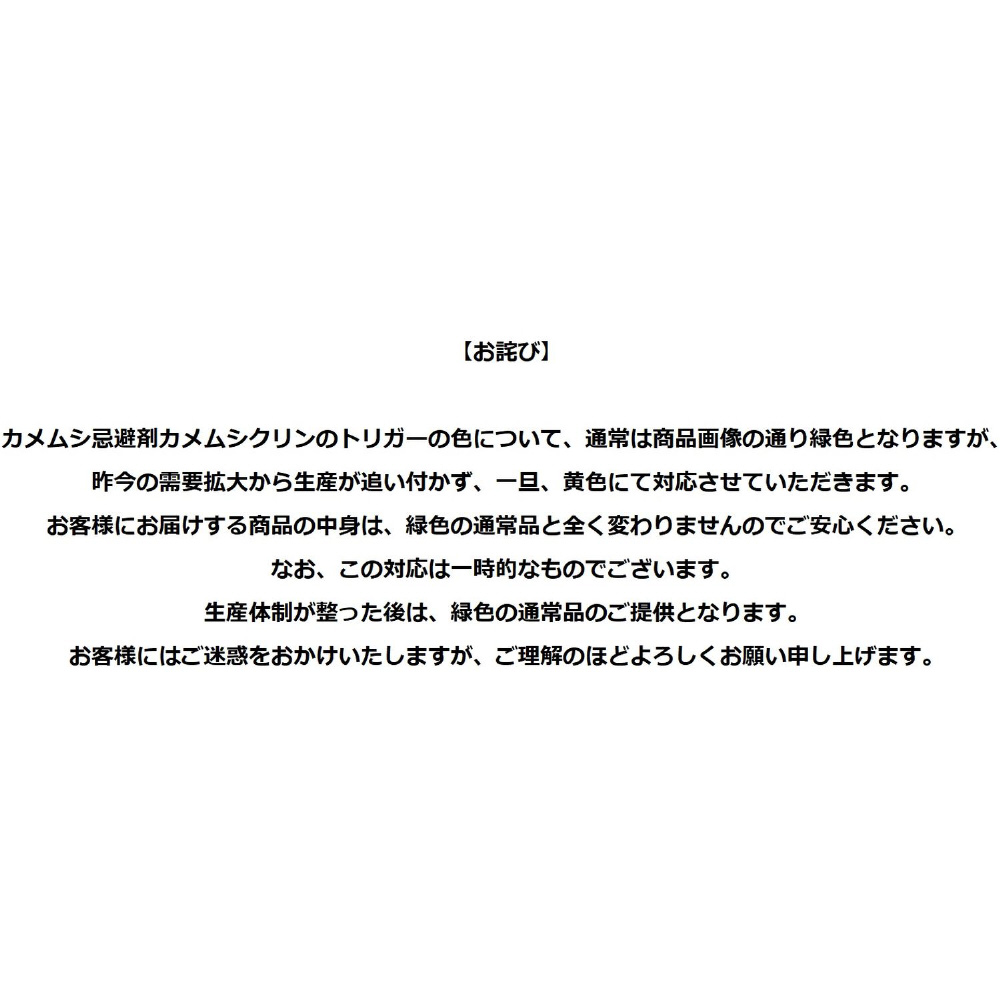 【お詫び】

カメムシ忌避剤カメムシクリンのトリガーの色について、通常は商品画像の通り緑色となりますが、
昨今の需要拡大から生産が追い付かず、一旦、黄色にて対応させていただきます。
お客様にお届けする商品の中身は、緑色の通常品と全く変わりませんのでご安心ください。
なお、この対応は一時的なものでございます。
生産体制が整った後は、緑色の通常品のご提供となります。
お客様にはご迷惑をおかけいたしますが、ご理解のほどよろしくお願い申し上げます。